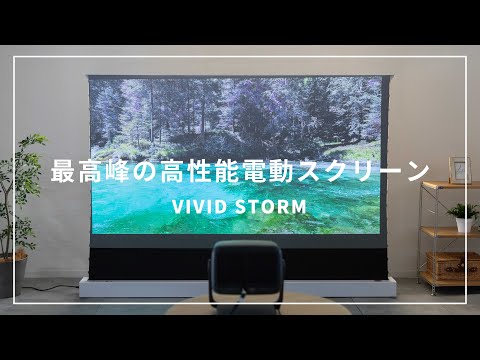 最高峰の高性能電動スクリーン
VIVID STORM